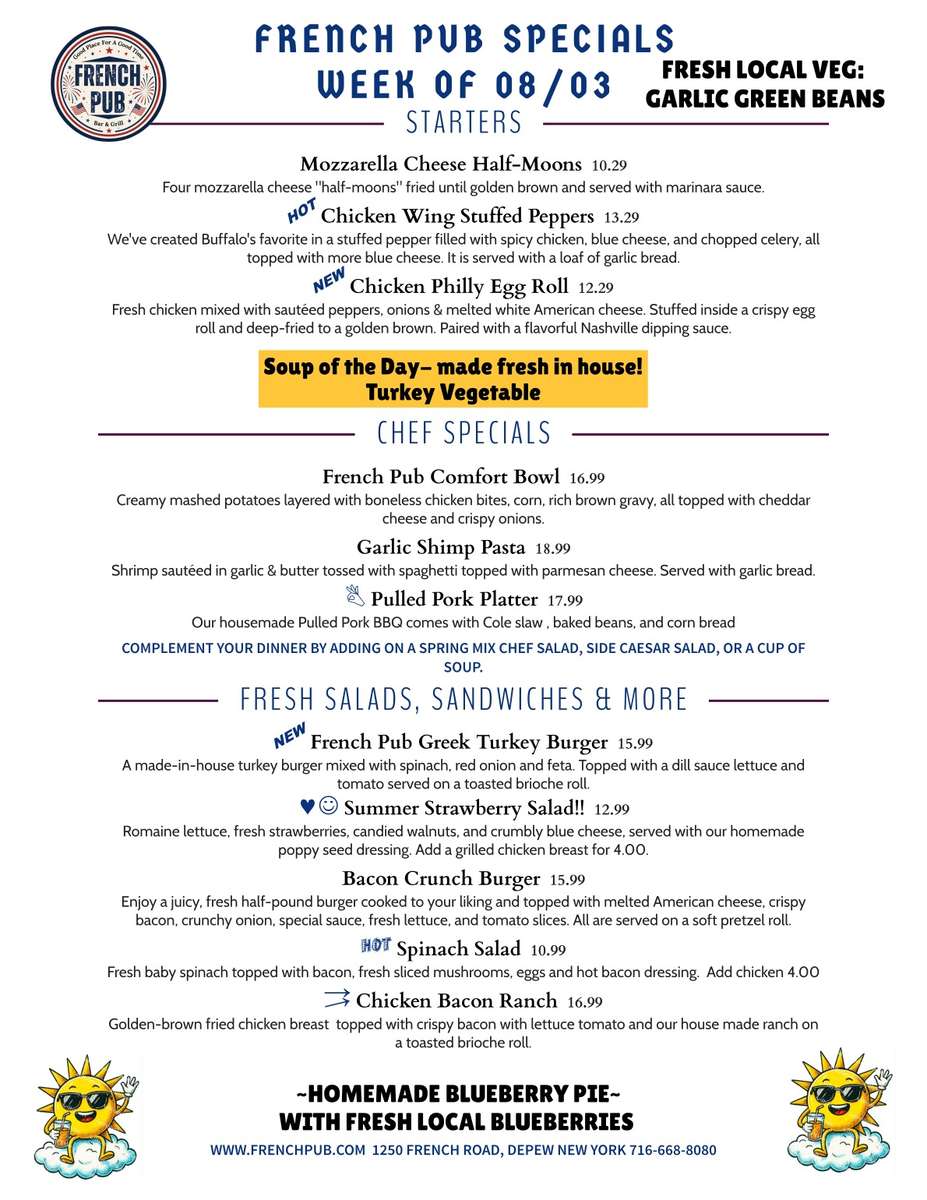 Good Place For A Good Time
FRENCH PUB
Bar & Grill

FRENCH PUB SPECIALS
WEEK OF 08/03

FRESH LOCAL VEG:
GARLIC GREEN BEANS

STARTERS

Mozzarella Cheese Half-Moons 10.29
Four mozzarella cheese "half-moons" fried until golden brown and served with marinara sauce.

HOT Chicken Wing Stuffed Peppers 13.29
We've created Buffalo's favorite in a stuffed pepper filled with spicy chicken, blue cheese, and chopped celery, all topped with more blue cheese. It is served with a loaf of garlic bread.

NEW Chicken Philly Egg Roll 12.29
Fresh chicken mixed with sautéed peppers, onions & melted white American cheese. Stuffed inside a crispy egg roll and deep-fried to a golden brown. Paired with a flavorful Nashville dipping sauce.

Soup of the Day– made fresh in house!
Turkey Vegetable

CHEF SPECIALS

French Pub Comfort Bowl 16.99
Creamy mashed potatoes layered with boneless chicken bites, corn, rich brown gravy, all topped with cheddar cheese and crispy onions.

Garlic Shimp Pasta 18.99
Shrimp sautéed in garlic & butter tossed with spaghetti topped with parmesan cheese. Served with garlic bread.

Pulled Pork Platter 17.99
Our housemade Pulled Pork BBQ comes with Cole slaw , baked beans, and corn bread

COMPLEMENT YOUR DINNER BY ADDING ON A SPRING MIX CHEF SALAD, SIDE CAESAR SALAD, OR A CUP OF SOUP.

FRESH SALADS, SANDWICHES & MORE

NEW French Pub Greek Turkey Burger 15.99
A made-in-house turkey burger mixed with spinach, red onion and feta. Topped with a dill sauce lettuce and tomato served on a toasted brioche roll.

♥☺ Summer Strawberry Salad!! 12.99
Romaine lettuce, fresh strawberries, candied walnuts, and crumbly blue cheese, served with our homemade poppy seed dressing. Add a grilled chicken breast for 4.00.

Bacon Crunch Burger 15.99
Enjoy a juicy, fresh half-pound burger cooked to your liking and topped with melted American cheese, crispy bacon, crunchy onion, special sauce, fresh lettuce, and tomato slices. All are served on a soft pretzel roll.

HOT Spinach Salad 10.99
Fresh baby spinach topped with bacon, fresh sliced mushrooms, eggs and hot bacon dressing. Add chicken 4.00

Chicken Bacon Ranch 16.99
Golden-brown fried chicken breast topped with crispy bacon with lettuce tomato and our house made ranch on a toasted brioche roll.

~HOMEMADE BLUEBERRY PIE~
WITH FRESH LOCAL BLUEBERRIES

WWW.FRENCHPUB.COM 1250 FRENCH ROAD, DEPEW NEW YORK 716-668-8080